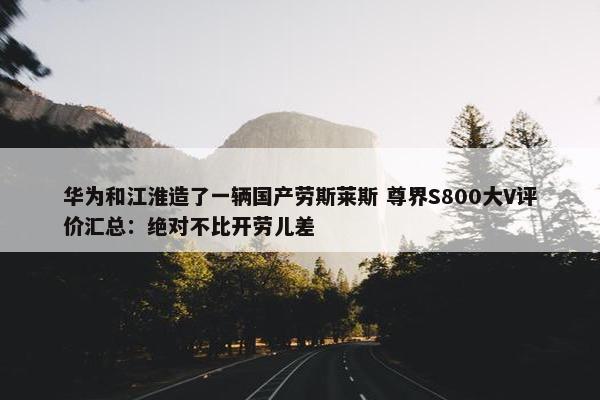 华为和江淮造了一辆国产劳斯莱斯 尊界S800大V评价汇总：绝对不比开劳儿差